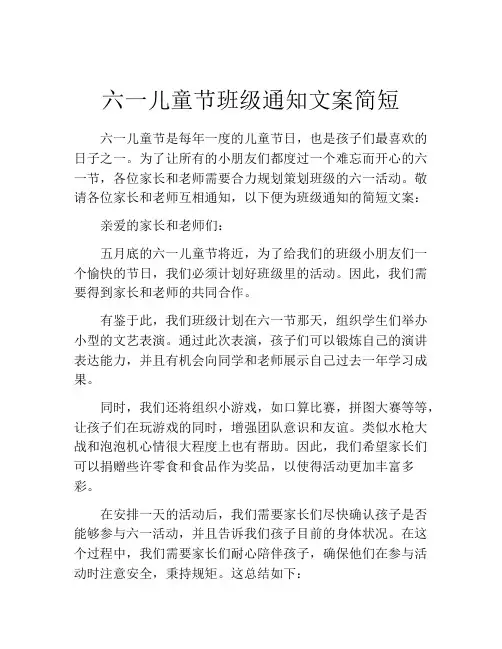 六一儿童节班级通知文案简短

六一儿童节是每年一度的儿童节日，也是孩子们最喜欢的日子之一。为了让所有的小朋友们都度过一个难忘而开心的六一节，各位家长和老师需要合力规划策划班级的六一活动。敬请各位家长和老师互相通知，以下便为班级通知的简短文案：

亲爱的家长和老师们：

五月底的六一儿童节将近，为了给我们的班级小朋友们一个愉快的节日，我们必须计划好班级里的活动。因此，我们需要得到家长和老师的共同合作。

有鉴于此，我们班级计划在六一节那天，组织学生们举办小型的文艺表演。通过此次表演，孩子们可以锻炼自己的演讲表达能力，并且有机会向同学和老师展示自己过去一年学习成果。

同时，我们还将组织小游戏，如口算比赛，拼图大赛等等，让孩子们在玩游戏的同时，增强团队意识和友谊。类似水枪大战和泡泡机心情很大程度上也有帮助。因此，我们希望家长们可以捐赠些许零食和食品作为奖品，以使得活动更加丰富多彩。

在安排一天的活动后，我们需要家长们尽快确认孩子是否能够参与六一活动，并且告诉我们孩子目前的身体状况。在这个过程中，我们需要家长们耐心陪伴孩子，确保他们在参与活动时注意安全，秉持规矩。这总结如下：